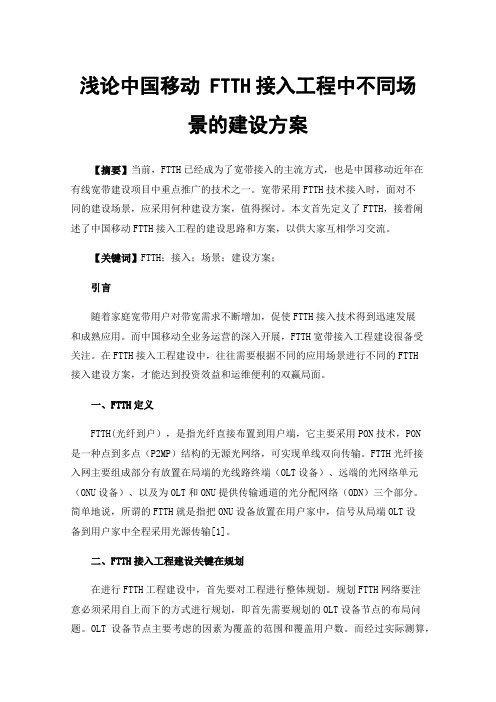 浅论中国移动 FTTH 接入工程中不同场景的建设方案

【摘要】当前，FTTH 已经成为了宽带接入的主流方式，也是中国移动近年在有线宽带建设项目中重点推广的技术之一。宽带采用 FTTH 技术接入时，面对不同的建设场景，应采用何种建设方案，值得探讨。本文首先定义了 FTTH，接着阐述了中国移动 FTTH 接入工程的建设思路和方案，以供大家互相学习交流。

【关键词】FTTH；接入；场景；建设方案；

引言

随着家庭宽带用户对带宽需求不断增加，促使 FTTH 接入技术得到迅速发展和成熟应用。而中国移动全业务运营的深入开展，FTTH 宽带接入工程建设很备受关注。在 FTTH 接入工程建设中，往往需要根据不同的应用场景进行不同的 FTTH 接入建设方案，才能达到投资效益和运维便利的双赢局面。

一、FTTH 定义

FTTH(光纤到户)，是指光纤直接布置到用户端，它主要采用 PON 技术，PON 是一种点到多点（P2MP）结构的无源光网络，可实现单线双向传输。FTTH 光纤接入网主要组成部分有放置在局端的光线路终端（OLT 设备）、远端的光网络单元（ONU 设备）、以及为 OLT 和 ONU 提供传输通道的光分配网络（ODN）三个部分。简单地说，所谓的 FTTH 就是指把 ONU 设备放置在用户家中，信号从局端 OLT 设备到用户家中全程采用光源传输[1]。

二、FTTH 接入工程建设关键在规划

在进行 FTTH 工程建设中，首先要对工程进行整体规划。规划 FTTH 网络要注意必须采用自上而下的方式进行规划，即首先需要规划的 OLT 设备节点的布局问题。OLT 设备节点主要考虑的因素为覆盖的范围和覆盖用户数。而经过实际测算，